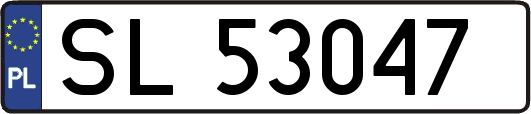 PL

SL 53047